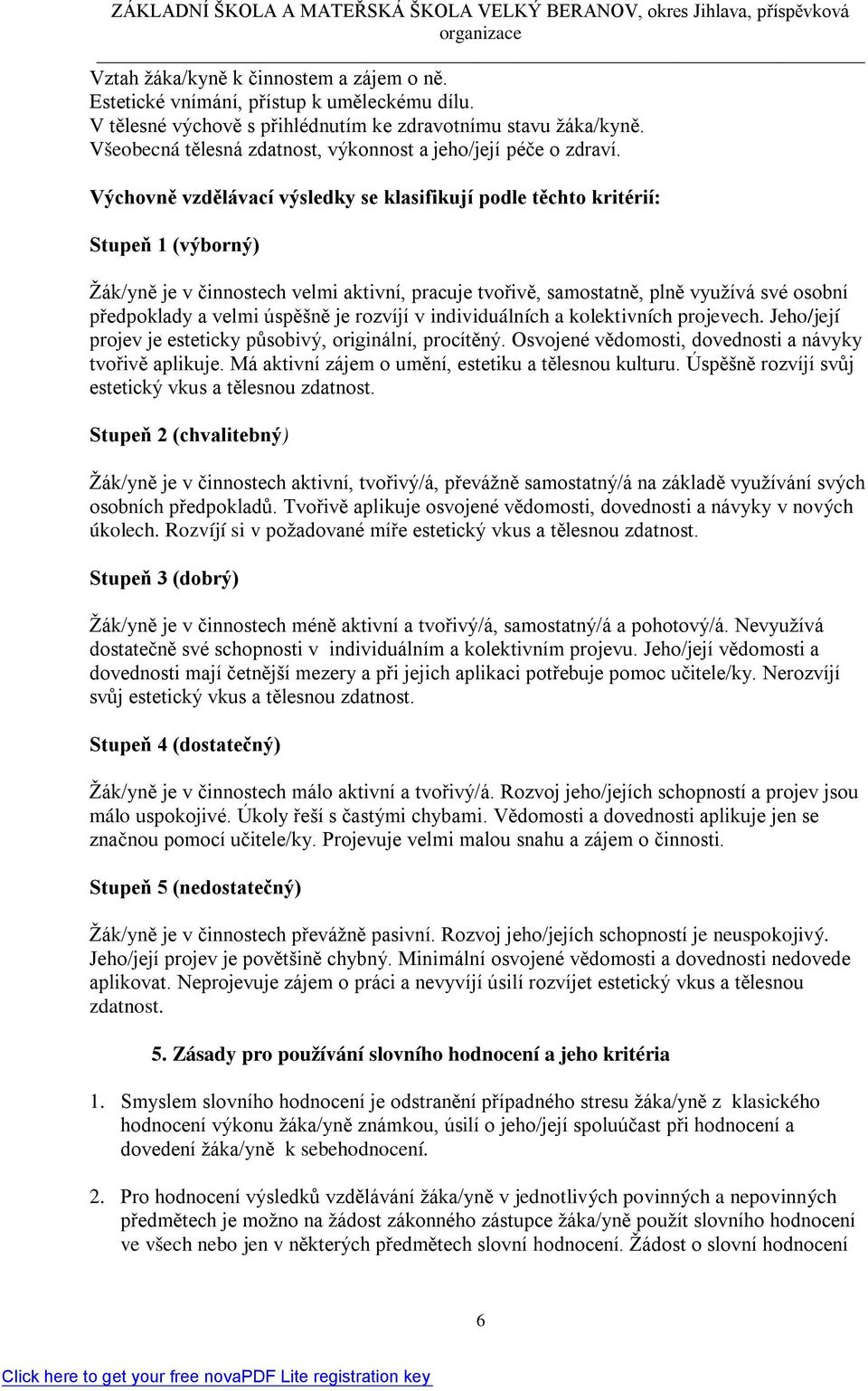 ZÁKLADNÍ ŠKOLA A MATEŘSKÁ ŠKOLA VELKÝ BERANOV, okres Jihlava, příspěvková organizace

Vztah žáka/kyně k činnostem a zájem o ně.
Estetické vnímání, přístup k uměleckému dílu.
V tělesné výchově s přihlédnutím ke zdravotnímu stavu žáka/kyně.
Všeobecná tělesná zdatnost, výkonnost a jeho/její péče o zdraví.

Výchovně vzdělávací výsledky se klasifikují podle těchto kritérií:

Stupeň 1 (výborný)

Žák/yně je v činnostech velmi aktivní, pracuje tvořivě, samostatně, plně využívá své osobní předpoklady a velmi úspěšně je rozvíjí v individuálních a kolektivních projevech. Jeho/její projev je esteticky působivý, originální, procítěný. Osvojené vědomosti, dovednosti a návyky tvořivě aplikuje. Má aktivní zájem o umění, estetiku a tělesnou kulturu. Úspěšně rozvíjí svůj estetický vkus a tělesnou zdatnost.

Stupeň 2 (chvalitebný)

Žák/yně je v činnostech aktivní, tvořivý/á, převážně samostatný/á na základě využívání svých osobních předpokladů. Tvořivě aplikuje osvojené vědomosti, dovednosti a návyky v nových úkolech. Rozvíjí si v požadované míře estetický vkus a tělesnou zdatnost.

Stupeň 3 (dobrý)

Žák/yně je v činnostech méně aktivní a tvořivý/á, samostatný/á a pohotový/á. Nevyužívá dostatečně své schopnosti v individuálním a kolektivním projevu. Jeho/její vědomosti a dovednosti mají četnější mezery a při jejich aplikaci potřebuje pomoc učitele/ky. Nerozvíjí svůj estetický vkus a tělesnou zdatnost.

Stupeň 4 (dostatečný)

Žák/yně je v činnostech málo aktivní a tvořivý/á. Rozvoj jeho/jejích schopností a projev jsou málo uspokojivé. Úkoly řeší s častými chybami. Vědomosti a dovednosti aplikuje jen se značnou pomocí učitele/ky. Projevuje velmi malou snahu a zájem o činnosti.

Stupeň 5 (nedostatečný)

Žák/yně je v činnostech převážně pasivní. Rozvoj jeho/jejích schopností je neuspokojivý. Jeho/její projev je povětšině chybný. Minimální osvojené vědomosti a dovednosti nedovede aplikovat. Neprojevuje zájem o práci a nevyvíjí úsilí rozvíjet estetický vkus a tělesnou zdatnost.

5. Zásady pro používání slovního hodnocení a jeho kritéria

1. Smyslem slovního hodnocení je odstranění případného stresu žáka/yně z klasického hodnocení výkonu žáka/yně známkou, úsilí o jeho/její spoluúčast při hodnocení a dovedení žáka/yně k sebehodnocení.

2. Pro hodnocení výsledků vzdělávání žáka/yně v jednotlivých povinných a nepovinných předmětech je možno na žádost zákonného zástupce žáka/yně použít slovního hodnocení ve všech nebo jen v některých předmětech slovní hodnocení. Žádost o slovní hodnocení

6

Click here to get your free novaPDF Lite registration key